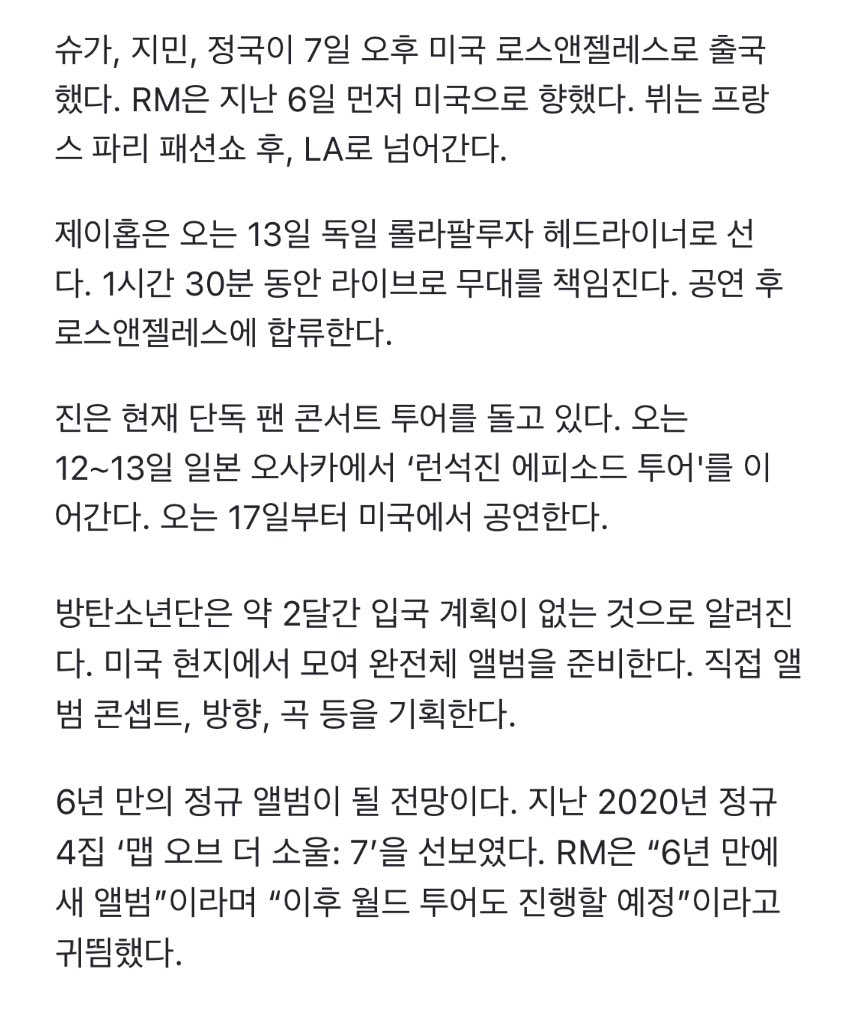 슈가, 지민, 정국이 7일 오후 미국 로스앤젤레스로 출국했다. RM은 지난 6일 먼저 미국으로 향했다. 뷔는 프랑스 파리 패션쇼 후, LA로 넘어간다.

제이홉은 오는 13일 독일 롤라팔루자 헤드라이너로 선다. 1시간 30분 동안 라이브로 무대를 책임진다. 공연 후 로스앤젤레스에 합류한다.

진은 현재 단독 팬 콘서트 투어를 돌고 있다. 오는 12~13일 일본 오사카에서 ‘런석진 에피소드 투어'를 이어간다. 오는 17일부터 미국에서 공연한다.

방탄소년단은 약 2달간 입국 계획이 없는 것으로 알려진다. 미국 현지에서 모여 완전체 앨범을 준비한다. 직접 앨범 콘셉트, 방향, 곡 등을 기획한다.

6년 만의 정규 앨범이 될 전망이다. 지난 2020년 정규 4집 ‘맵 오브 더 소울: 7’을 선보였다. RM은 “6년 만에 새 앨범”이라며 “이후 월드 투어도 진행할 예정”이라고 귀띔했다.